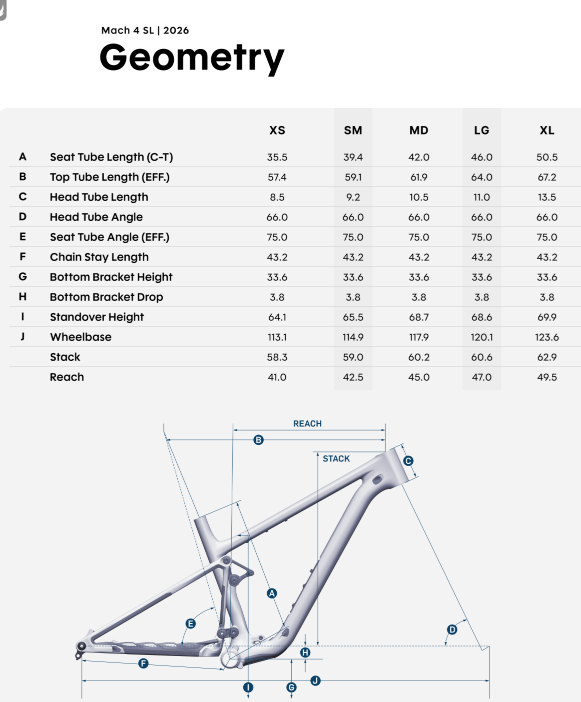 Mach 4 SL | 2026

Geometry

| | | XS | SM | MD | LG | XL |
|---|---|---|---|---|---|---|
| A | Seat Tube Length (C-T) | 35.5 | 39.4 | 42.0 | 46.0 | 50.5 |
| B | Top Tube Length (EFF.) | 57.4 | 59.1 | 61.9 | 64.0 | 67.2 |
| C | Head Tube Length | 8.5 | 9.2 | 10.5 | 11.0 | 13.5 |
| D | Head Tube Angle | 66.0 | 66.0 | 66.0 | 66.0 | 66.0 |
| E | Seat Tube Angle (EFF.) | 75.0 | 75.0 | 75.0 | 75.0 | 75.0 |
| F | Chain Stay Length | 43.2 | 43.2 | 43.2 | 43.2 | 43.2 |
| G | Bottom Bracket Height | 33.6 | 33.6 | 33.6 | 33.6 | 33.6 |
| H | Bottom Bracket Drop | 3.8 | 3.8 | 3.8 | 3.8 | 3.8 |
| I | Standover Height | 64.1 | 65.5 | 68.7 | 68.6 | 69.9 |
| J | Wheelbase | 113.1 | 114.9 | 117.9 | 120.1 | 123.6 |
| | Stack | 58.3 | 59.0 | 60.2 | 60.6 | 62.9 |
| | Reach | 41.0 | 42.5 | 45.0 | 47.0 | 49.5 |

REACH
B
STACK
C
A
E
D
H
F
I
G
J